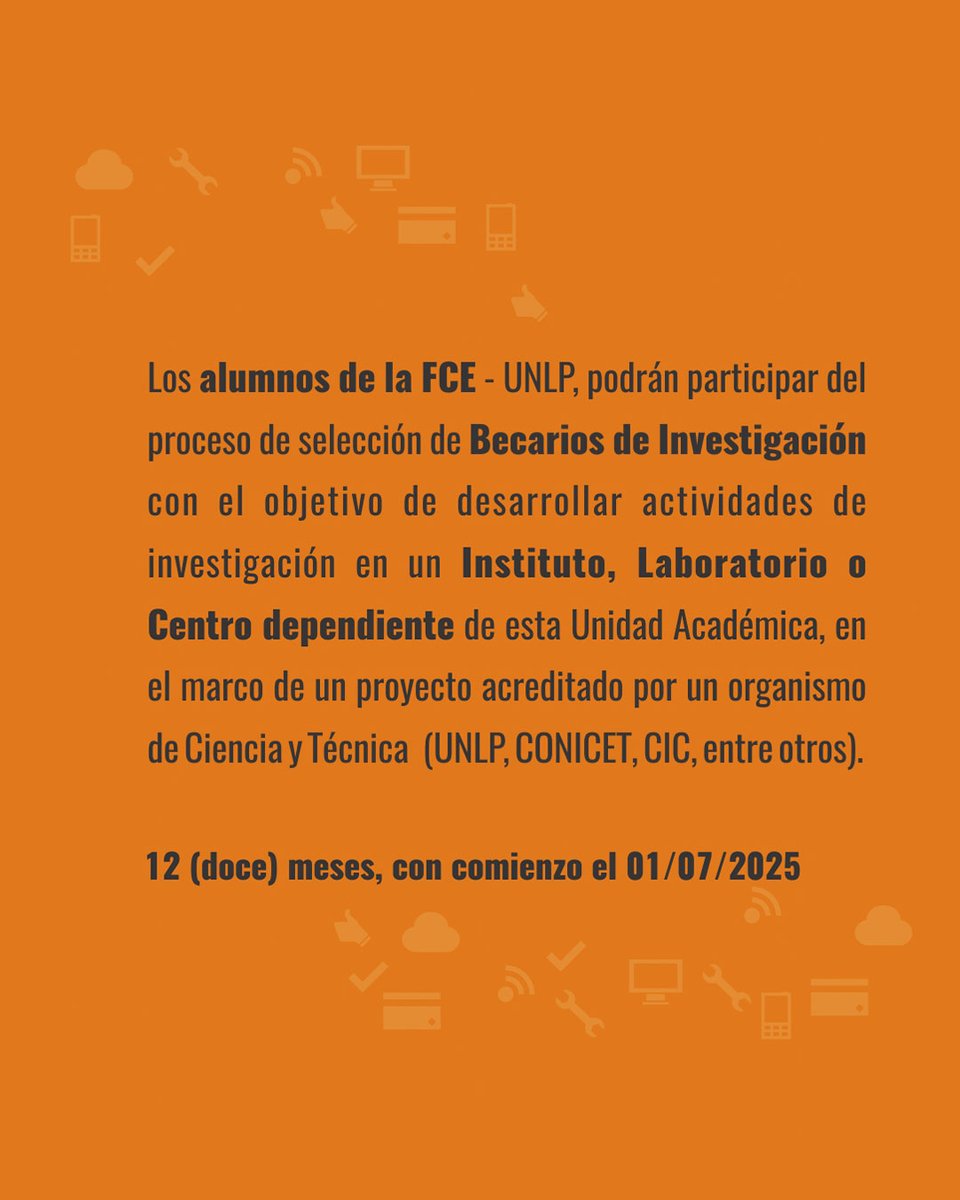 Los alumnos de la FCE - UNLP, podrán participar del proceso de selección de Becarios de Investigación con el objetivo de desarrollar actividades de investigación en un Instituto, Laboratorio o Centro dependiente de esta Unidad Académica, en el marco de un proyecto acreditado por un organismo de Ciencia y Técnica (UNLP, CONICET, CIC, entre otros).

12 (doce) meses, con comienzo el 01/07/2025